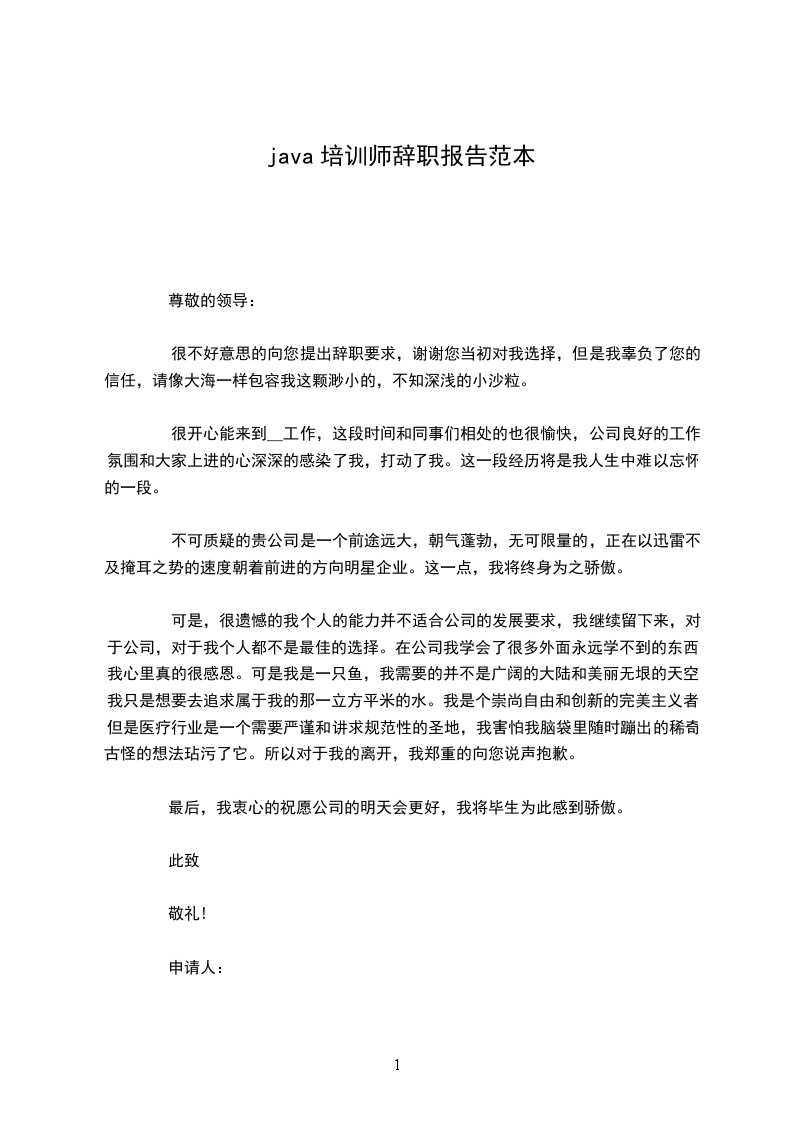 java 培训师辞职报告范本

尊敬的领导：

很不好意思的向您提出辞职要求，谢谢您当初对我选择，但是我辜负了您的信任，请像大海一样包容我这颗渺小的，不知深浅的小沙粒。

很开心能来到__工作，这段时间和同事们相处的也很愉快，公司良好的工作氛围和大家上进的心深深的感染了我，打动了我。这一段经历将是我人生中难以忘怀的一段。

不可质疑的贵公司是一个前途远大，朝气蓬勃，无可限量的，正在以迅雷不及掩耳之势的速度朝着前进的方向明星企业。这一点，我将终身为之骄傲。

可是，很遗憾的我个人的能力并不适合公司的发展要求，我继续留下来，对于公司，对于我个人都不是最佳的选择。在公司我学会了很多外面永远学不到的东西我心里真的很感恩。可是我是一只鱼，我需要的并不是广阔的大陆和美丽无垠的天空我只是想要去追求属于我的那一立方平米的水。我是个崇尚自由和创新的完美主义者但是医疗行业是一个需要严谨和讲求规范性的圣地，我害怕我脑袋里随时蹦出的稀奇古怪的想法玷污了它。所以对于我的离开，我郑重的向您说声抱歉。

最后，我衷心的祝愿公司的明天会更好，我将毕生为此感到骄傲。

此致

敬礼！

申请人：

1